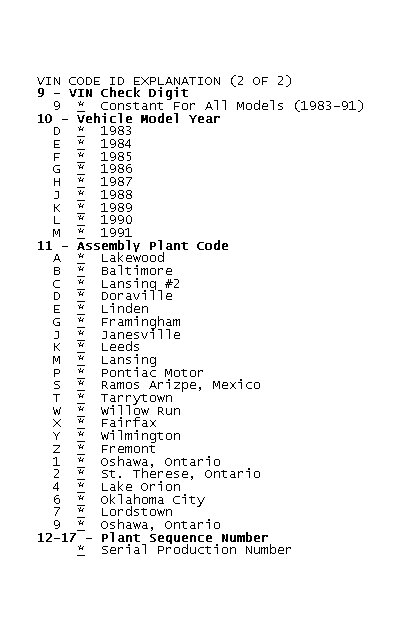 VIN CODE ID EXPLANATION (2 OF 2)
9 - VIN Check Digit
9 * Constant For All Models (1983-91)
10 - Vehicle Model Year
D * 1983
E * 1984
F * 1985
G * 1986
H * 1987
J * 1988
K * 1989
L * 1990
M * 1991
11 - Assembly Plant Code
A * Lakewood
B * Baltimore
C * Lansing #2
D * Doraville
E * Linden
G * Framingham
J * Janesville
K * Leeds
M * Lansing
P * Pontiac Motor
S * Ramos Arizpe, Mexico
T * Tarrytown
W * Willow Run
X * Fairfax
Y * Wilmington
Z * Fremont
1 * Oshawa, Ontario
2 * St. Therese, Ontario
4 * Lake Orion
6 * Oklahoma City
7 * Lordstown
9 * Oshawa, Ontario
12-17 - Plant Sequence Number
* Serial Production Number